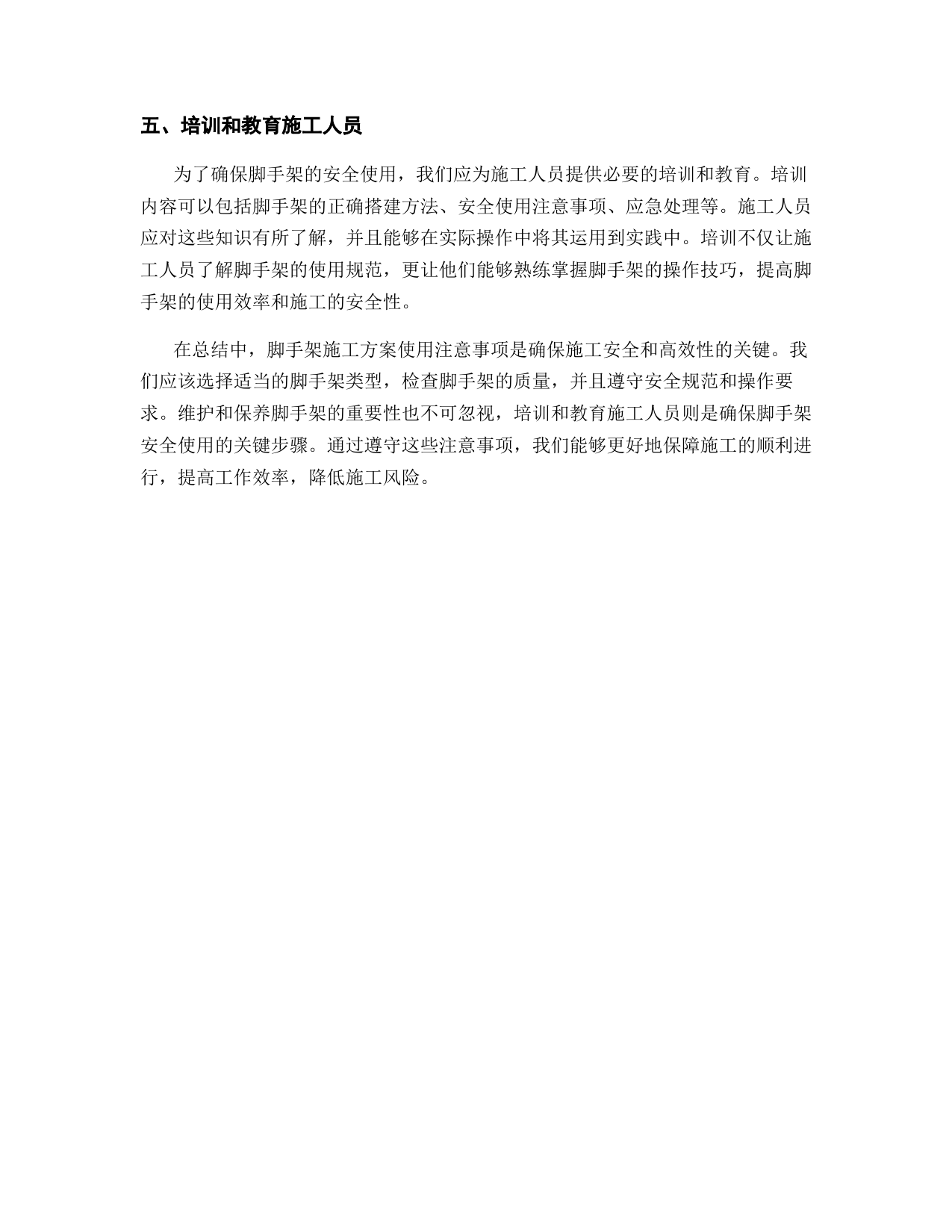 五、培训和教育施工人员

为了确保脚手架的安全使用，我们应为施工人员提供必要的培训和教育。培训内容可以包括脚手架的正确搭建方法、安全使用注意事项、应急处理等。施工人员应对这些知识有所了解，并且能够在实际操作中将其运用到实践中。培训不仅让施工人员了解脚手架的使用规范，更让他们能够熟练掌握脚手架的操作技巧，提高脚手架的使用效率和施工的安全性。

在总结中，脚手架施工方案使用注意事项是确保施工安全和高效性的关键。我们应该选择适当的脚手架类型，检查脚手架的质量，并且遵守安全规范和操作要求。维护和保养脚手架的重要性也不可忽视，培训和教育施工人员则是确保脚手架安全使用的关键步骤。通过遵守这些注意事项，我们能够更好地保障施工的顺利进行，提高工作效率，降低施工风险。